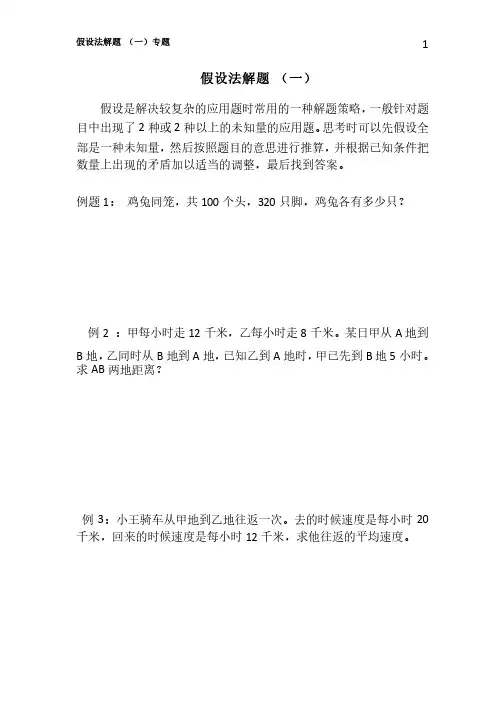 假设法解题 （一）专题

1

假设法解题 （一）

假设是解决较复杂的应用题时常用的一种解题策略，一般针对题目中出现了 2 种或 2 种以上的未知量的应用题。思考时可以先假设全部是一种未知量，然后按照题目的意思进行推算，并根据已知条件把数量上出现的矛盾加以适当的调整，最后找到答案。

例题 1： 鸡兔同笼，共 100 个头，320 只脚，鸡兔各有多少只？

例 2 ：甲每小时走 12 千米，乙每小时走 8 千米。某日甲从 A 地到 B 地，乙同时从 B 地到 A 地，已知乙到 A 地时，甲已先到 B 地 5 小时。求 AB 两地距离？

例 3：小王骑车从甲地到乙地往返一次。去的时候速度是每小时 20 千米，回来的时候速度是每小时 12 千米，求他往返的平均速度。